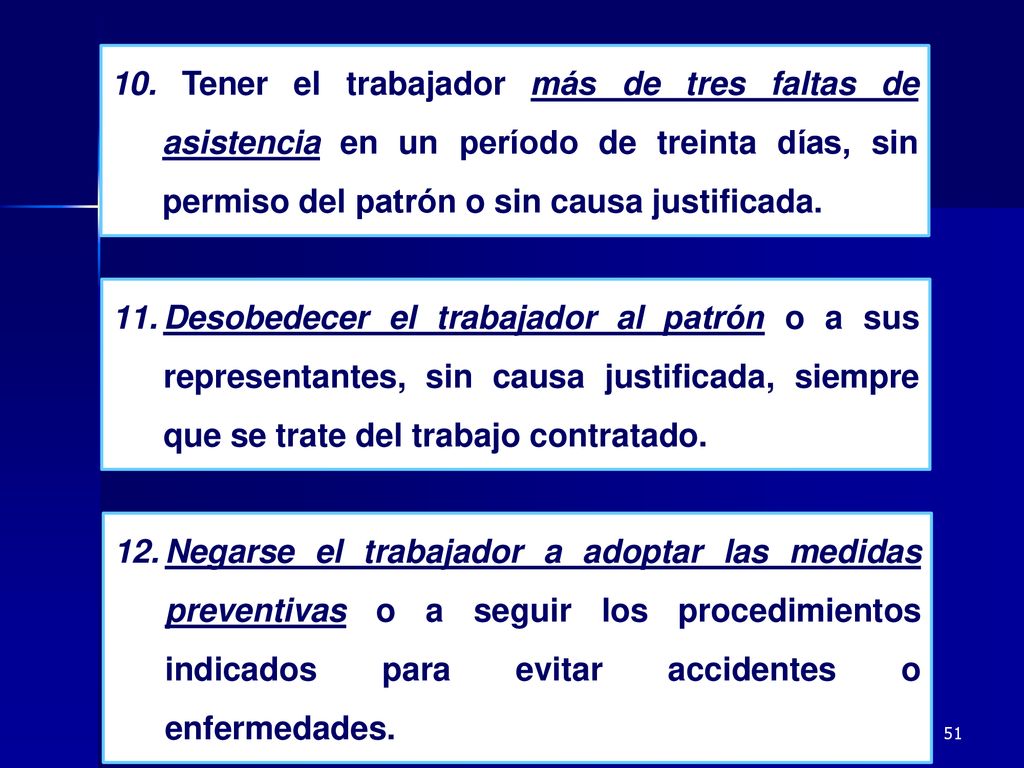 10. Tener el trabajador más de tres faltas de asistencia en un período de treinta días, sin permiso del patrón o sin causa justificada.

11. Desobedecer el trabajador al patrón o a sus representantes, sin causa justificada, siempre que se trate del trabajo contratado.

12. Negarse el trabajador a adoptar las medidas preventivas o a seguir los procedimientos indicados para evitar accidentes o enfermedades.

51